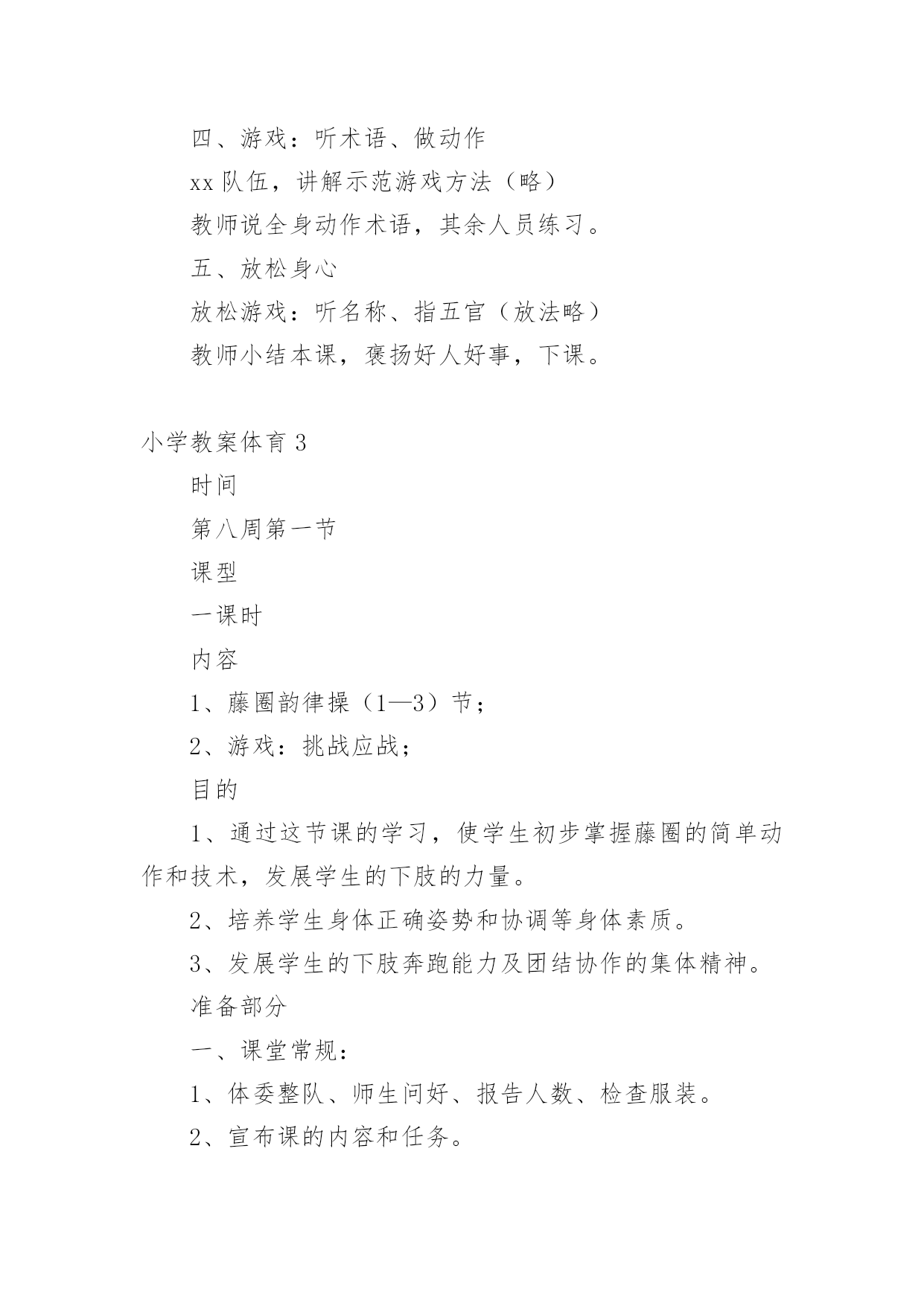 四、游戏：听术语、做动作

xx 队伍，讲解示范游戏方法（略）

教师说全身动作术语，其余人员练习。

五、放松身心

放松游戏：听名称、指五官（放法略）

教师小结本课，褒扬好人好事，下课。

小学教案体育 3

时间

第八周第一节

课型

一课时

内容

1、藤圈韵律操（1—3）节；

2、游戏：挑战应战；

目的

1、通过这节课的学习，使学生初步掌握藤圈的简单动作和技术，发展学生的下肢的力量。

2、培养学生身体正确姿势和协调等身体素质。

3、发展学生的下肢奔跑能力及团结协作的集体精神。

准备部分

一、课堂常规：

1、体委整队、师生问好、报告人数、检查服装。

2、宣布课的内容和任务。